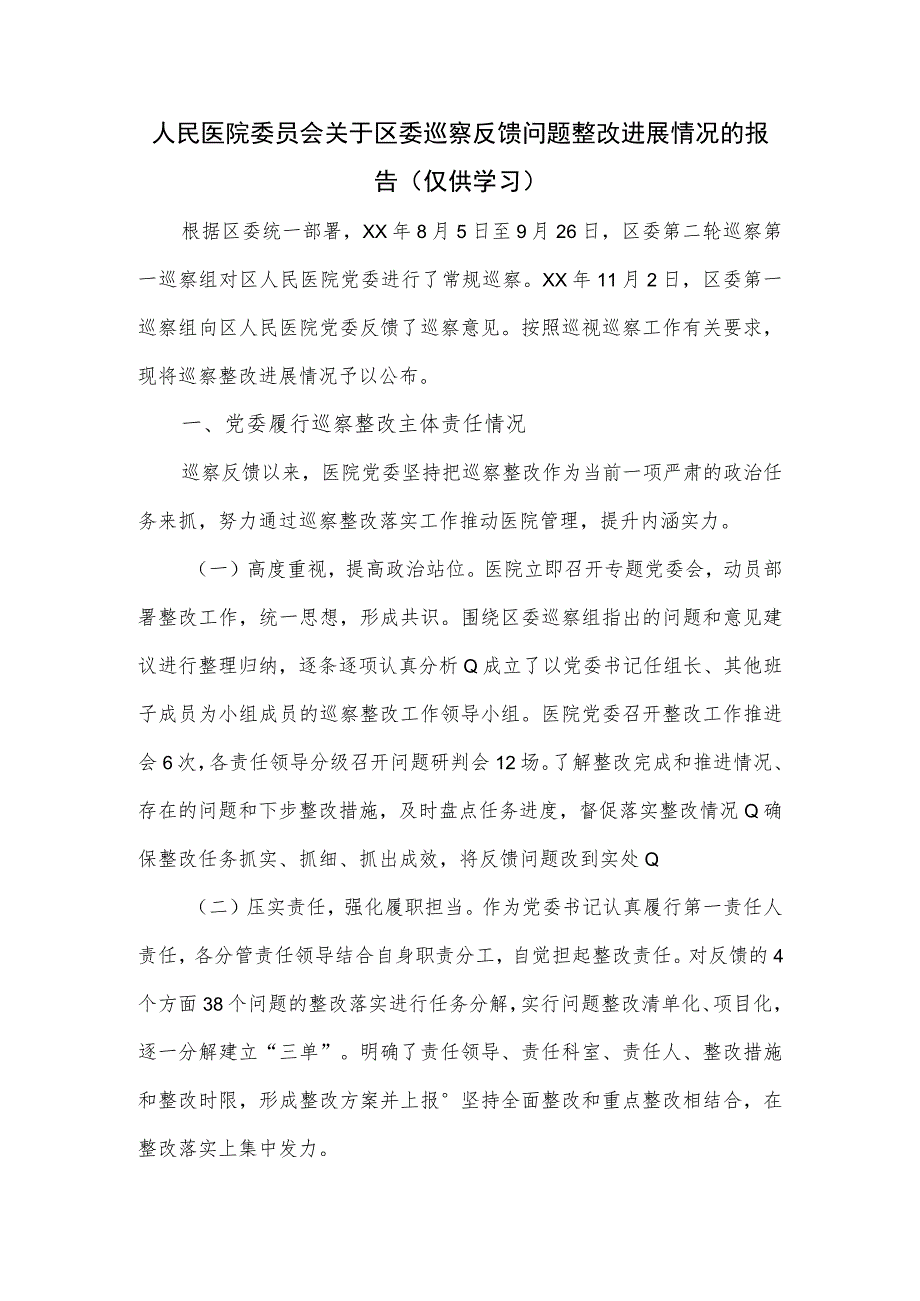 人民医院委员会关于区委巡察反馈问题整改进展情况的报告（仅供学习）

根据区委统一部署，XX年8月5日至9月26日，区委第二轮巡察第一巡察组对区人民医院党委进行了常规巡察。XX年11月2日，区委第一巡察组向区人民医院党委反馈了巡察意见。按照巡视巡察工作有关要求，现将巡察整改进展情况予以公布。

一、党委履行巡察整改主体责任情况

巡察反馈以来，医院党委坚持把巡察整改作为当前一项严肃的政治任务来抓，努力通过巡察整改落实工作推动医院管理，提升内涵实力。

（一）高度重视，提高政治站位。医院立即召开专题党委会，动员部署整改工作，统一思想，形成共识。围绕区委巡察组指出的问题和意见建议进行整理归纳，逐条逐项认真分析Q成立了以党委书记任组长、其他班子成员为小组成员的巡察整改工作领导小组。医院党委召开整改工作推进会6次，各责任领导分级召开问题研判会12场。了解整改完成和推进情况、存在的问题和下步整改措施，及时盘点任务进度，督促落实整改情况Q确保整改任务抓实、抓细、抓出成效，将反馈问题改到实处Q

（二）压实责任，强化履职担当。作为党委书记认真履行第一责任人责任，各分管责任领导结合自身职责分工，自觉担起整改责任。对反馈的4个方面38个问题的整改落实进行任务分解，实行问题整改清单化、项目化，逐一分解建立“三单”。明确了责任领导、责任科室、责任人、整改措施和整改时限，形成整改方案并上报°坚持全面整改和重点整改相结合，在整改落实上集中发力。